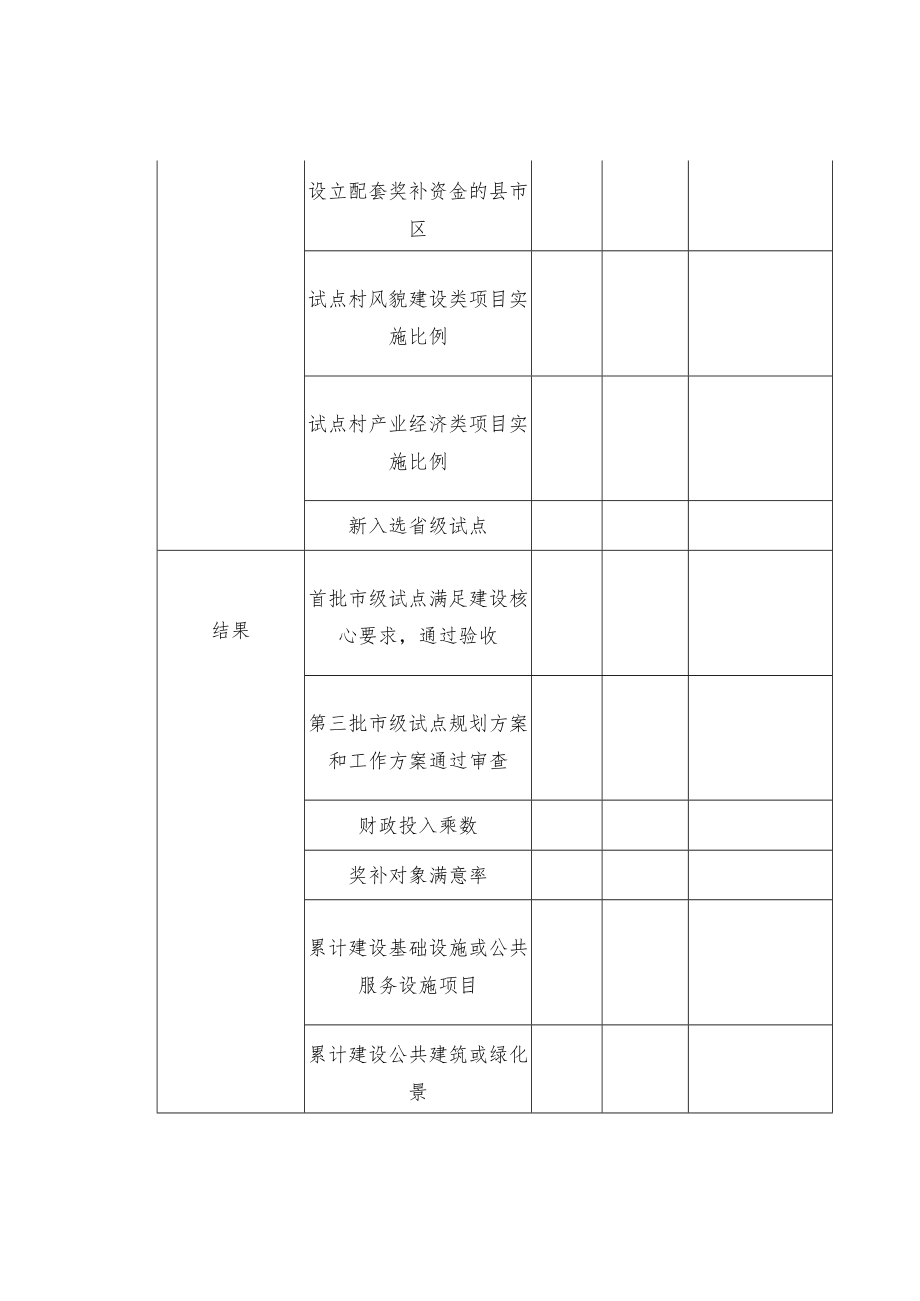 | | | | | |
|---|---|---|---|---|
| | 设立配套奖补资金的县市区 | | | |
| | 试点村风貌建设类项目实施比例 | | | |
| | 试点村产业经济类项目实施比例 | | | |
| | 新入选省级试点 | | | |
| 结果 | 首批市级试点满足建设核心要求，通过验收 | | | |
| | 第三批市级试点规划方案和工作方案通过审查 | | | |
| | 财政投入乘数 | | | |
| | 奖补对象满意率 | | | |
| | 累计建设基础设施或公共服务设施项目 | | | |
| | 累计建设公共建筑或绿化景 | | | |